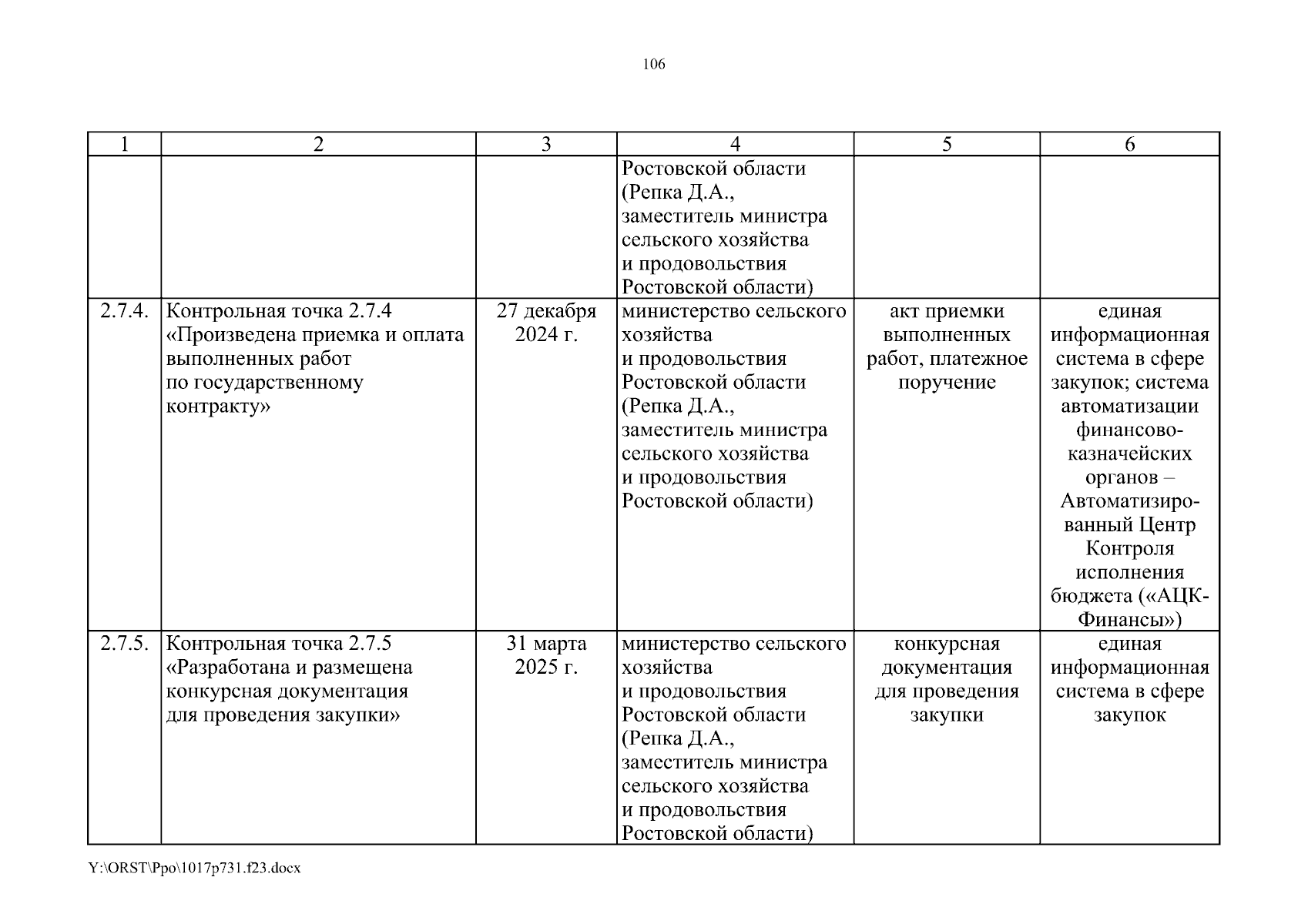 106

| 1 | 2 | 3 | 4 | 5 | 6 |
|---|---|---|---|---|---|
| | | | Ростовской области (Репка Д.А., заместитель министра сельского хозяйства и продовольствия Ростовской области) | | |
| 2.7.4. | Контрольная точка 2.7.4 «Произведена приемка и оплата выполненных работ по государственному контракту» | 27 декабря 2024 г. | министерство сельского хозяйства и продовольствия Ростовской области (Репка Д.А., заместитель министра сельского хозяйства и продовольствия Ростовской области) | акт приемки выполненных работ, платежное поручение | единая информационная система в сфере закупок; система автоматизации финансово-казначейских органов – Автоматизированный Центр Контроля исполнения бюджета («АЦК-Финансы») |
| 2.7.5. | Контрольная точка 2.7.5 «Разработана и размещена конкурсная документация для проведения закупки» | 31 марта 2025 г. | министерство сельского хозяйства и продовольствия Ростовской области (Репка Д.А., заместитель министра сельского хозяйства и продовольствия Ростовской области) | конкурсная документация для проведения закупки | единая информационная система в сфере закупок |

Y:\ORST\Ppo\1017p731.f23.docx